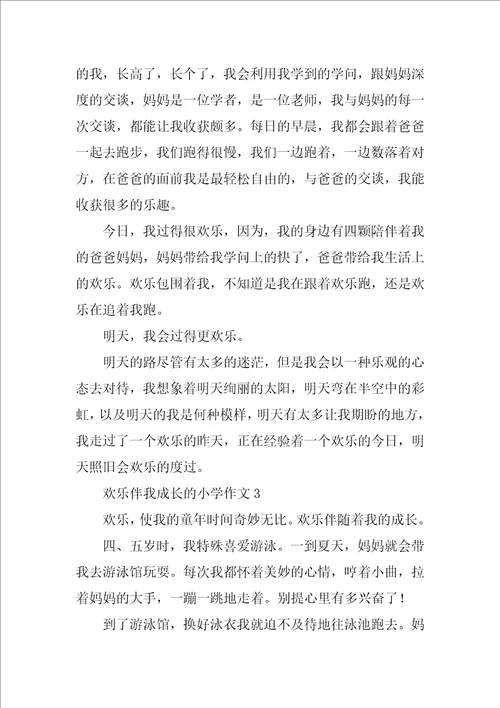 的我，长高了，长个了，我会利用我学到的学问，跟妈妈深度的交谈，妈妈是一位学者，是一位老师，我与妈妈的每一次交谈，都能让我收获颇多。每日的早晨，我都会跟着爸爸一起去跑步，我们跑得很慢，我们一边跑着，一边数落着对方，在爸爸的面前我是最轻松自由的，与爸爸的交谈，我能收获很多的乐趣。

今日，我过得很欢乐，因为，我的身边有四颗陪伴着我的爸爸妈妈，妈妈带给我学问上的快了，爸爸带给我生活上的欢乐。欢乐包围着我，不知道是我在跟着欢乐跑，还是欢乐在追着我跑。

明天，我会过得更欢乐。

明天的路尽管有太多的迷茫，但是我会以一种乐观的心态去对待，我想象着明天绚丽的太阳，明天弯在半空中的彩虹，以及明天的我是何种模样，明天有太多让我期盼的地方，我走过了一个欢乐的昨天，正在经验着一个欢乐的今日，明天照旧会欢乐的度过。

欢乐伴我成长的小学作文 3

欢乐，使我的童年时间奇妙无比。欢乐伴随着我的成长。

四、五岁时，我特殊喜爱游泳。一到夏天，妈妈就会带我去游泳馆玩耍。每次我都怀着美妙的心情，哼着小曲，拉着妈妈的大手，一蹦一跳地走着。别提心里有多兴奋了！

到了游泳馆，换好泳衣我就迫不及待地往泳池跑去。妈